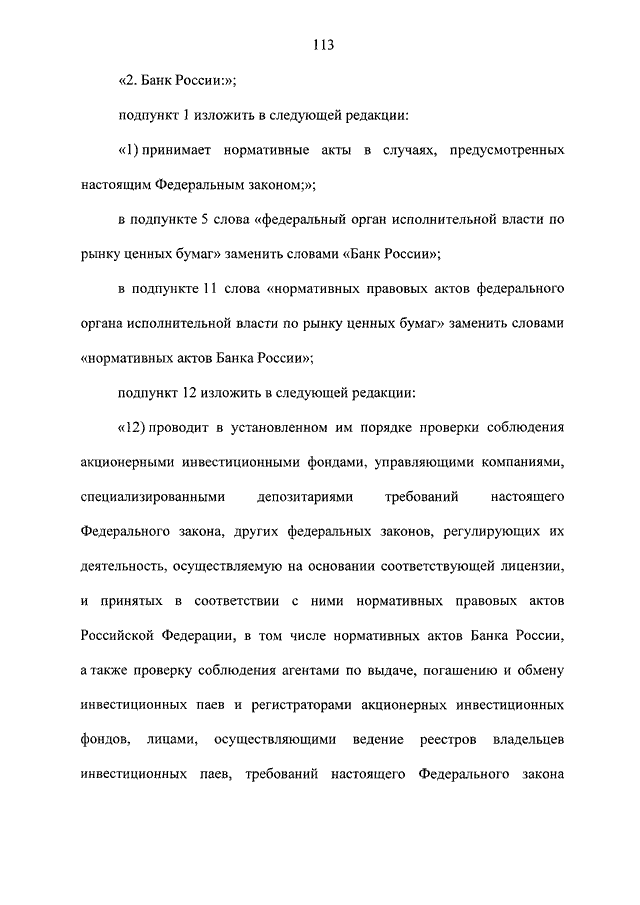 113

«2. Банк России:»;

подпункт 1 изложить в следующей редакции:

«1) принимает нормативные акты в случаях, предусмотренных настоящим Федеральным законом;»;

в подпункте 5 слова «федеральный орган исполнительной власти по рынку ценных бумаг» заменить словами «Банк России»;

в подпункте 11 слова «нормативных правовых актов федерального органа исполнительной власти по рынку ценных бумаг» заменить словами «нормативных актов Банка России»;

подпункт 12 изложить в следующей редакции:

«12) проводит в установленном им порядке проверки соблюдения акционерными инвестиционными фондами, управляющими компаниями, специализированными депозитариями требований настоящего Федерального закона, других федеральных законов, регулирующих их деятельность, осуществляемую на основании соответствующей лицензии, и принятых в соответствии с ними нормативных правовых актов Российской Федерации, в том числе нормативных актов Банка России, а также проверку соблюдения агентами по выдаче, погашению и обмену инвестиционных паев и регистраторами акционерных инвестиционных фондов, лицами, осуществляющими ведение реестров владельцев инвестиционных паев, требований настоящего Федерального закона